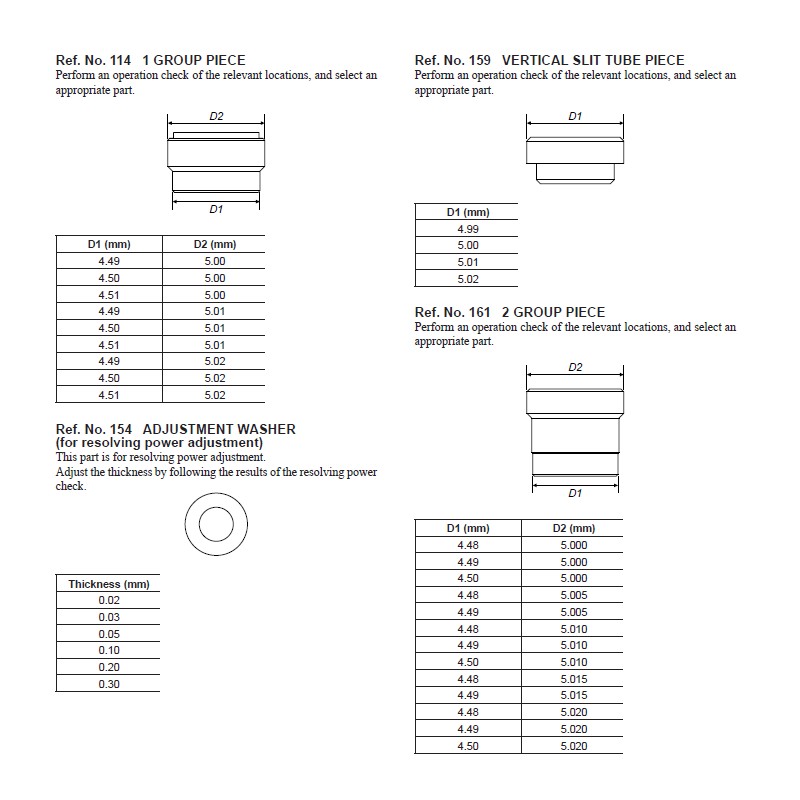 Ref. No. 114 1 GROUP PIECE
Perform an operation check of the relevant locations, and select an appropriate part.

D2

D1

| D1 (mm) | D2 (mm) |
|---|---|
| 4.49 | 5.00 |
| 4.50 | 5.00 |
| 4.51 | 5.00 |
| 4.49 | 5.01 |
| 4.50 | 5.01 |
| 4.51 | 5.01 |
| 4.49 | 5.02 |
| 4.50 | 5.02 |
| 4.51 | 5.02 |

Ref. No. 154 ADJUSTMENT WASHER (for resolving power adjustment)
This part is for resolving power adjustment.
Adjust the thickness by following the results of the resolving power check.

| Thickness (mm) |
|---|
| 0.02 |
| 0.03 |
| 0.05 |
| 0.10 |
| 0.20 |
| 0.30 |

Ref. No. 159 VERTICAL SLIT TUBE PIECE
Perform an operation check of the relevant locations, and select an appropriate part.

D1

| D1 (mm) |
|---|
| 4.99 |
| 5.00 |
| 5.01 |
| 5.02 |

Ref. No. 161 2 GROUP PIECE
Perform an operation check of the relevant locations, and select an appropriate part.

D2

D1

| D1 (mm) | D2 (mm) |
|---|---|
| 4.48 | 5.000 |
| 4.49 | 5.000 |
| 4.50 | 5.000 |
| 4.48 | 5.005 |
| 4.49 | 5.005 |
| 4.48 | 5.010 |
| 4.49 | 5.010 |
| 4.50 | 5.010 |
| 4.48 | 5.015 |
| 4.49 | 5.015 |
| 4.48 | 5.020 |
| 4.49 | 5.020 |
| 4.50 | 5.020 |